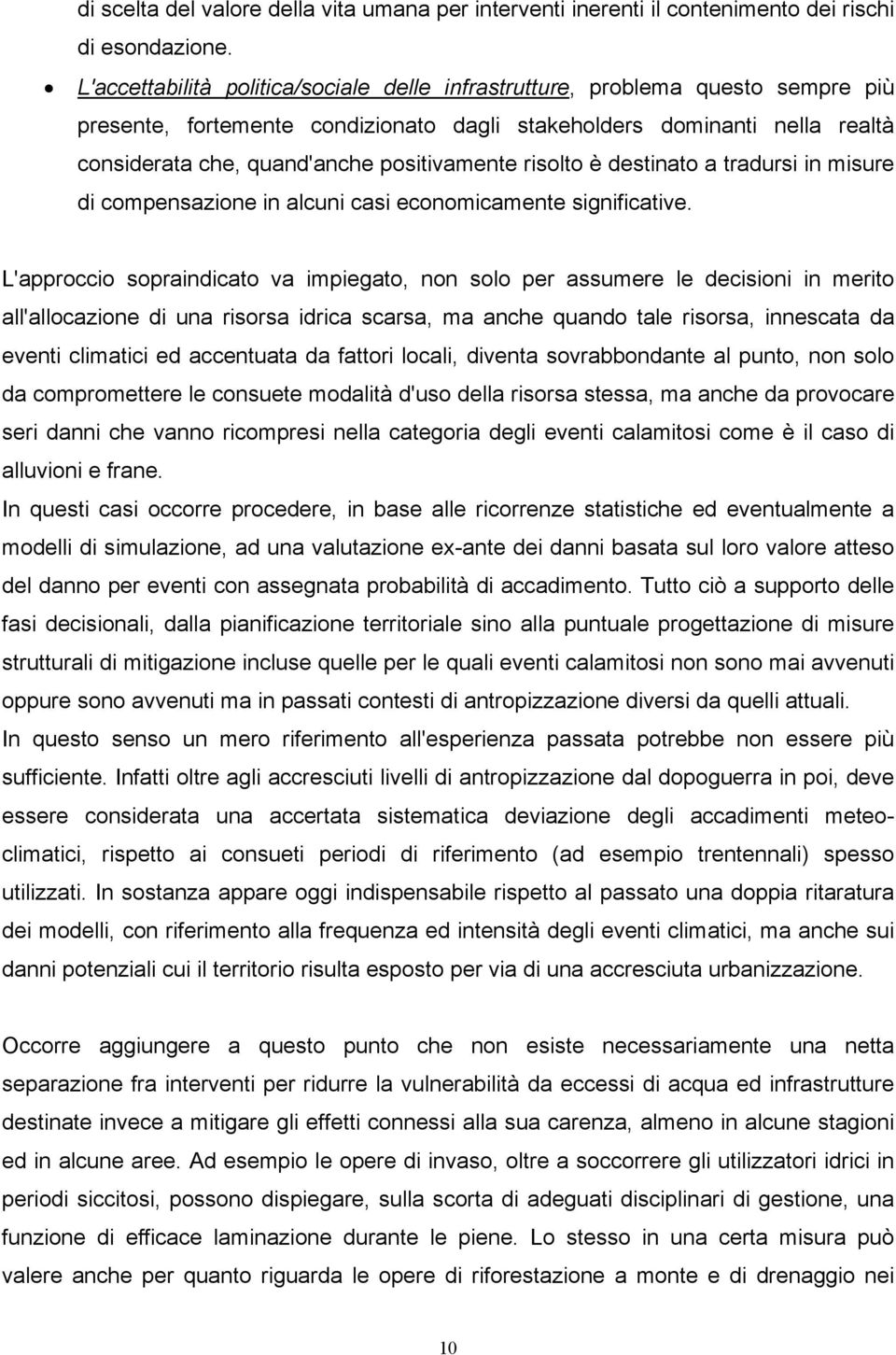 di scelta del valore della vita umana per interventi inerenti il contenimento dei rischi di esondazione.

• L'accettabilità politica/sociale delle infrastrutture, problema questo sempre più presente, fortemente condizionato dagli stakeholders dominanti nella realtà considerata che, quand'anche positivamente risolto è destinato a tradursi in misure di compensazione in alcuni casi economicamente significative.

L'approccio sopraindicato va impiegato, non solo per assumere le decisioni in merito all'allocazione di una risorsa idrica scarsa, ma anche quando tale risorsa, innescata da eventi climatici ed accentuata da fattori locali, diventa sovrabbondante al punto, non solo da compromettere le consuete modalità d'uso della risorsa stessa, ma anche da provocare seri danni che vanno ricompresi nella categoria degli eventi calamitosi come è il caso di alluvioni e frane.

In questi casi occorre procedere, in base alle ricorrenze statistiche ed eventualmente a modelli di simulazione, ad una valutazione ex-ante dei danni basata sul loro valore atteso del danno per eventi con assegnata probabilità di accadimento. Tutto ciò a supporto delle fasi decisionali, dalla pianificazione territoriale sino alla puntuale progettazione di misure strutturali di mitigazione incluse quelle per le quali eventi calamitosi non sono mai avvenuti oppure sono avvenuti ma in passati contesti di antropizzazione diversi da quelli attuali.

In questo senso un mero riferimento all'esperienza passata potrebbe non essere più sufficiente. Infatti oltre agli accresciuti livelli di antropizzazione dal dopoguerra in poi, deve essere considerata una accertata sistematica deviazione degli accadimenti meteo-climatici, rispetto ai consueti periodi di riferimento (ad esempio trentennali) spesso utilizzati. In sostanza appare oggi indispensabile rispetto al passato una doppia ritaratura dei modelli, con riferimento alla frequenza ed intensità degli eventi climatici, ma anche sui danni potenziali cui il territorio risulta esposto per via di una accresciuta urbanizzazione.

Occorre aggiungere a questo punto che non esiste necessariamente una netta separazione fra interventi per ridurre la vulnerabilità da eccessi di acqua ed infrastrutture destinate invece a mitigare gli effetti connessi alla sua carenza, almeno in alcune stagioni ed in alcune aree. Ad esempio le opere di invaso, oltre a soccorrere gli utilizzatori idrici in periodi siccitosi, possono dispiegare, sulla scorta di adeguati disciplinari di gestione, una funzione di efficace laminazione durante le piene. Lo stesso in una certa misura può valere anche per quanto riguarda le opere di riforestazione a monte e di drenaggio nei

10